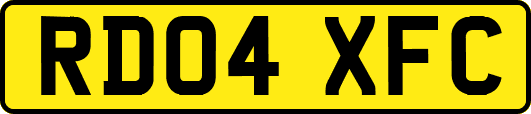 RD04 XFC